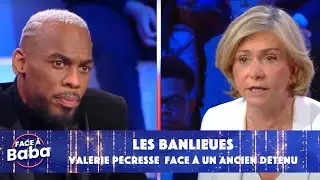 FACE À Baba

LES BANLIEUES
VALERIE PECRESSE FACE À UN ANCIEN DETENU